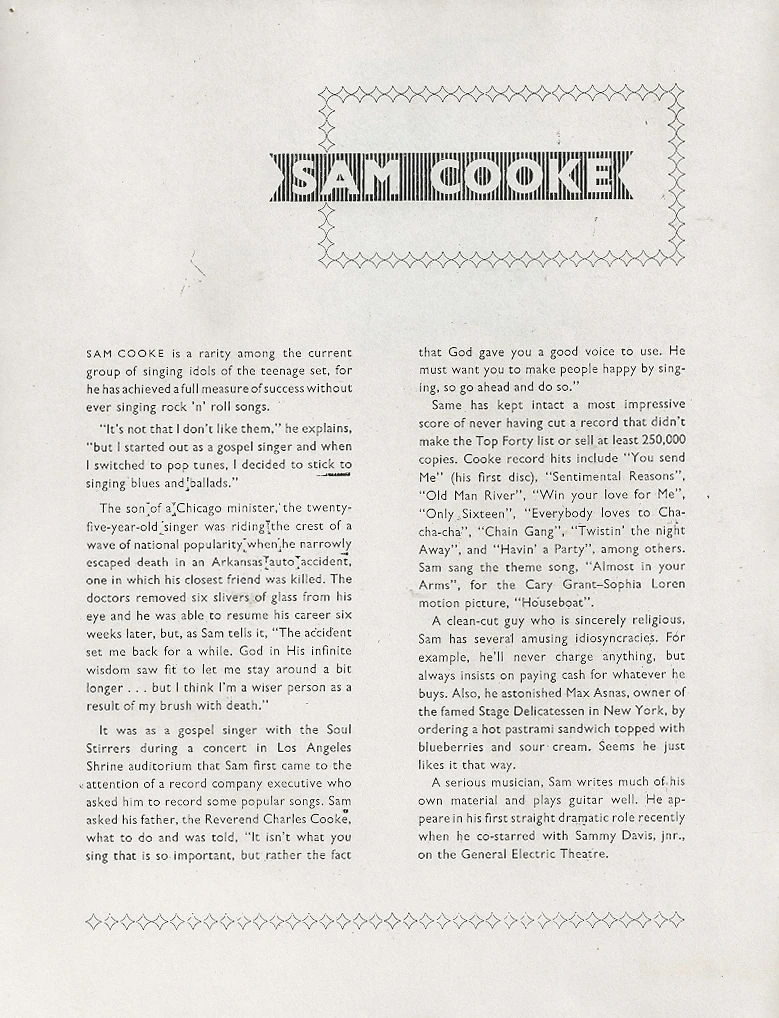 SAM COOKE

SAM COOKE is a rarity among the current group of singing idols of the teenage set, for he has achieved a full measure of success without ever singing rock 'n' roll songs.

"It's not that I don't like them," he explains, "but I started out as a gospel singer and when I switched to pop tunes, I decided to stick to singing blues and ballads."

The son of a Chicago minister, the twenty-five-year-old singer was riding the crest of a wave of national popularity when he narrowly escaped death in an Arkansas auto accident, one in which his closest friend was killed. The doctors removed six slivers of glass from his eye and he was able to resume his career six weeks later, but, as Sam tells it, "The accident set me back for a while. God in His infinite wisdom saw fit to let me stay around a bit longer . . . but I think I'm a wiser person as a result of my brush with death."

It was as a gospel singer with the Soul Stirrers during a concert in Los Angeles Shrine auditorium that Sam first came to the attention of a record company executive who asked him to record some popular songs. Sam asked his father, the Reverend Charles Cooke, what to do and was told, "It isn't what you sing that is so important, but rather the fact that God gave you a good voice to use. He must want you to make people happy by singing, so go ahead and do so."

Same has kept intact a most impressive score of never having cut a record that didn't make the Top Forty list or sell at least 250,000 copies. Cooke record hits include "You send Me" (his first disc), "Sentimental Reasons", "Old Man River", "Win your love for Me", "Only Sixteen", "Everybody loves to Cha-cha-cha", "Chain Gang", "Twistin' the night Away", and "Havin' a Party", among others. Sam sang the theme song, "Almost in your Arms", for the Cary Grant–Sophia Loren motion picture, "Houseboat".

A clean-cut guy who is sincerely religious, Sam has several amusing idiosyncracies. For example, he'll never charge anything, but always insists on paying cash for whatever he buys. Also, he astonished Max Asnas, owner of the famed Stage Delicatessen in New York, by ordering a hot pastrami sandwich topped with blueberries and sour cream. Seems he just likes it that way.

A serious musician, Sam writes much of his own material and plays guitar well. He appeare in his first straight dramatic role recently when he co-starred with Sammy Davis, jnr., on the General Electric Theatre.